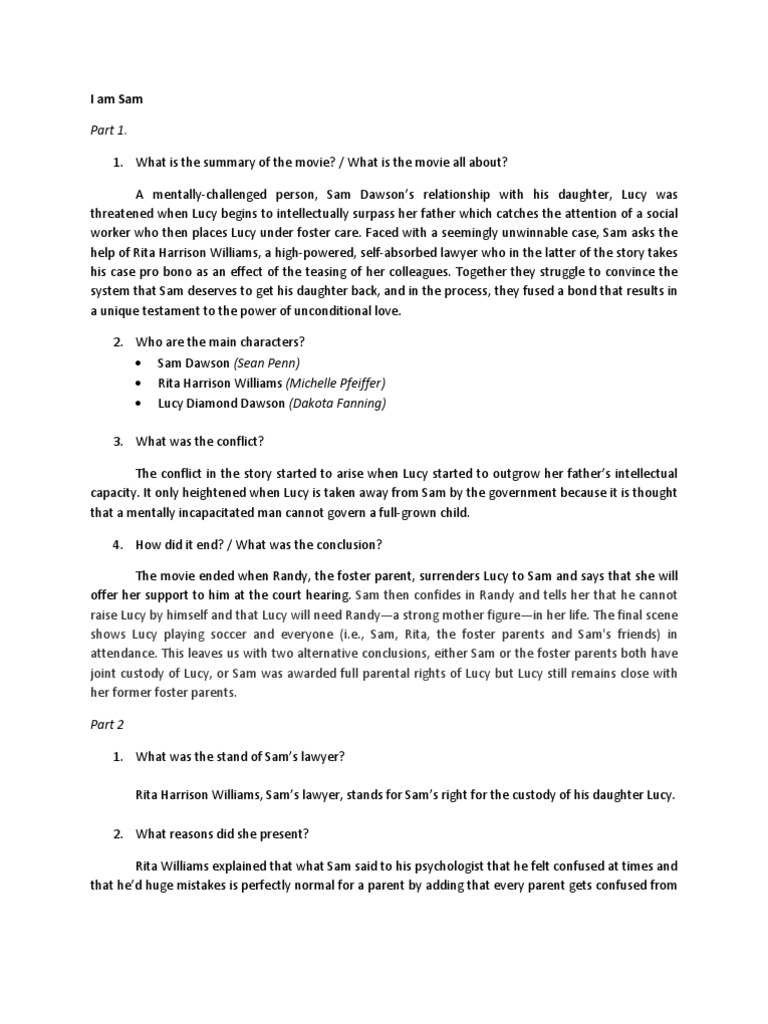 I am Sam

Part 1.

1. What is the summary of the movie? / What is the movie all about?

A mentally-challenged person, Sam Dawson's relationship with his daughter, Lucy was threatened when Lucy begins to intellectually surpass her father which catches the attention of a social worker who then places Lucy under foster care. Faced with a seemingly unwinnable case, Sam asks the help of Rita Harrison Williams, a high-powered, self-absorbed lawyer who in the latter of the story takes his case pro bono as an effect of the teasing of her colleagues. Together they struggle to convince the system that Sam deserves to get his daughter back, and in the process, they fused a bond that results in a unique testament to the power of unconditional love.

2. Who are the main characters?
• Sam Dawson (Sean Penn)
• Rita Harrison Williams (Michelle Pfeiffer)
• Lucy Diamond Dawson (Dakota Fanning)

3. What was the conflict?

The conflict in the story started to arise when Lucy started to outgrow her father's intellectual capacity. It only heightened when Lucy is taken away from Sam by the government because it is thought that a mentally incapacitated man cannot govern a full-grown child.

4. How did it end? / What was the conclusion?

The movie ended when Randy, the foster parent, surrenders Lucy to Sam and says that she will offer her support to him at the court hearing. Sam then confides in Randy and tells her that he cannot raise Lucy by himself and that Lucy will need Randy—a strong mother figure—in her life. The final scene shows Lucy playing soccer and everyone (i.e., Sam, Rita, the foster parents and Sam's friends) in attendance. This leaves us with two alternative conclusions, either Sam or the foster parents both have joint custody of Lucy, or Sam was awarded full parental rights of Lucy but Lucy still remains close with her former foster parents.

Part 2

1. What was the stand of Sam's lawyer?

Rita Harrison Williams, Sam's lawyer, stands for Sam's right for the custody of his daughter Lucy.

2. What reasons did she present?

Rita Williams explained that what Sam said to his psychologist that he felt confused at times and that he'd huge mistakes is perfectly normal for a parent by adding that every parent gets confused from